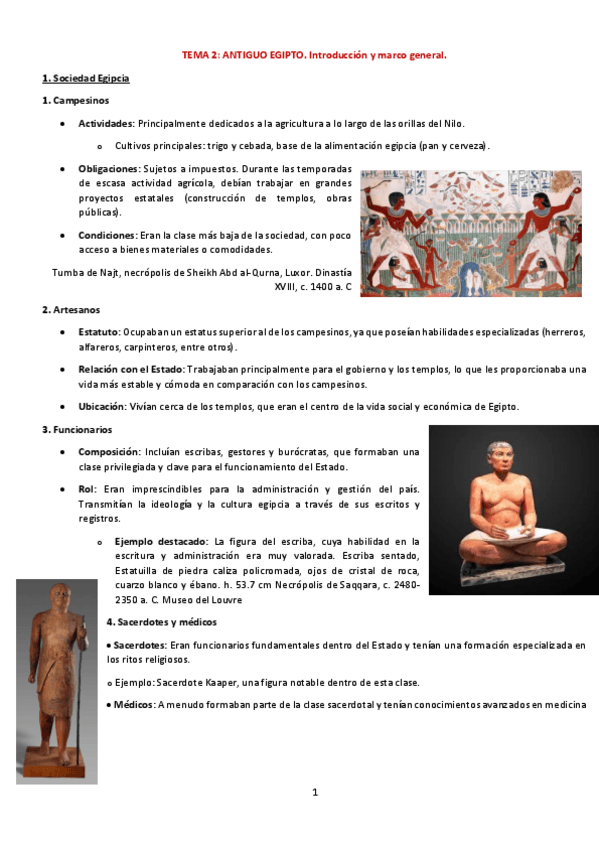 TEMA 2: ANTIGUO EGIPTO. Introducción y marco general.

1. Sociedad Egipcia

1. Campesinos

• Actividades: Principalmente dedicados a la agricultura a lo largo de las orillas del Nilo.

o Cultivos principales: trigo y cebada, base de la alimentación egipcia (pan y cerveza).

• Obligaciones: Sujetos a impuestos. Durante las temporadas de escasa actividad agrícola, debían trabajar en grandes proyectos estatales (construcción de templos, obras públicas).

• Condiciones: Eran la clase más baja de la sociedad, con poco acceso a bienes materiales o comodidades.

Tumba de Najt, necrópolis de Sheikh Abd al-Qurna, Luxor. Dinastía XVIII, c. 1400 a. C

2. Artesanos

• Estatuto: Ocupaban un estatus superior al de los campesinos, ya que poseían habilidades especializadas (herreros, alfareros, carpinteros, entre otros).

• Relación con el Estado: Trabajaban principalmente para el gobierno y los templos, lo que les proporcionaba una vida más estable y cómoda en comparación con los campesinos.

• Ubicación: Vivían cerca de los templos, que eran el centro de la vida social y económica de Egipto.

3. Funcionarios

• Composición: Incluían escribas, gestores y burócratas, que formaban una clase privilegiada y clave para el funcionamiento del Estado.

• Rol: Eran imprescindibles para la administración y gestión del país. Transmitían la ideología y la cultura egipcia a través de sus escritos y registros.

o Ejemplo destacado: La figura del escriba, cuya habilidad en la escritura y administración era muy valorada. Escriba sentado, Estatuilla de piedra caliza policromada, ojos de cristal de roca, cuarzo blanco y ébano. h. 53.7 cm Necrópolis de Saqqara, c. 2480-2350 a. C. Museo del Louvre

4. Sacerdotes y médicos

• Sacerdotes: Eran funcionarios fundamentales dentro del Estado y tenían una formación especializada en los ritos religiosos.

o Ejemplo: Sacerdote Kaaper, una figura notable dentro de esta clase.

• Médicos: A menudo formaban parte de la clase sacerdotal y tenían conocimientos avanzados en medicina

1